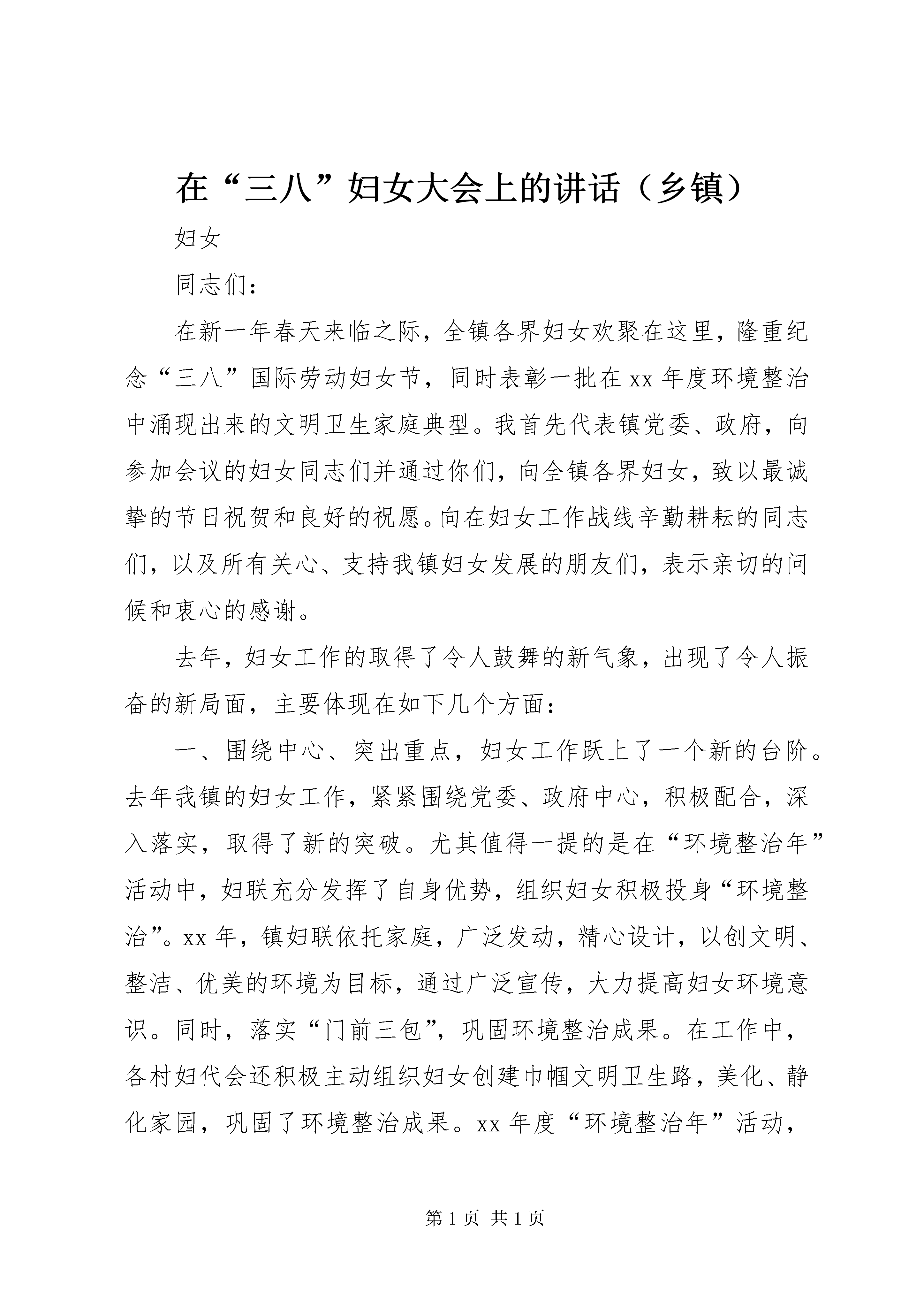 在“三八”妇女大会上的讲话（乡镇）

妇女

同志们：

在新一年春天来临之际，全镇各界妇女欢聚在这里，隆重纪念“三八”国际劳动妇女节，同时表彰一批在xx年度环境整治中涌现出来的文明卫生家庭典型。我首先代表镇党委、政府，向参加会议的妇女同志们并通过你们，向全镇各界妇女，致以最诚挚的节日祝贺和良好的祝愿。向在妇女工作战线辛勤耕耘的同志们，以及所有关心、支持我镇妇女发展的朋友们，表示亲切的问候和衷心的感谢。

去年，妇女工作的取得了令人鼓舞的新气象，出现了令人振奋的新局面，主要体现在如下几个方面：

一、围绕中心、突出重点，妇女工作跃上了一个新的台阶。去年我镇的妇女工作，紧紧围绕党委、政府中心，积极配合，深入落实，取得了新的突破。尤其值得一提的是在“环境整治年”活动中，妇联充分发挥了自身优势，组织妇女积极投身“环境整治”。xx年，镇妇联依托家庭，广泛发动，精心设计，以创文明、整洁、优美的环境为目标，通过广泛宣传，大力提高妇女环境意识。同时，落实“门前三包”，巩固环境整治成果。在工作中，各村妇代会还积极主动组织妇女创建巾帼文明卫生路，美化、静化家园，巩固了环境整治成果。xx年度“环境整治年”活动，

第1页 共1页